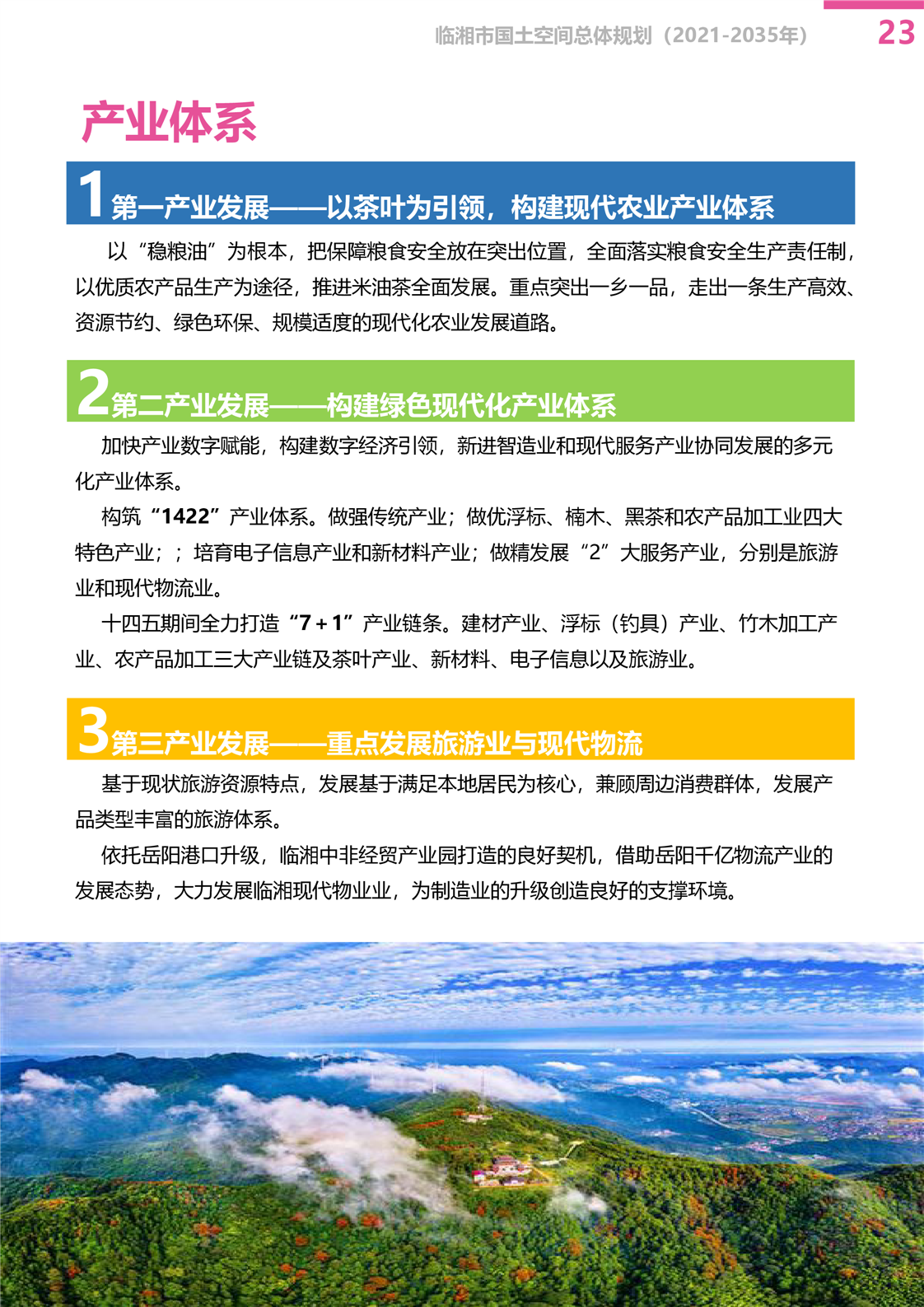 临湘市国土空间总体规划（2021-2035年）

23

产业体系

1 第一产业发展——以茶叶为引领，构建现代农业产业体系

以“稳粮油”为根本，把保障粮食安全放在突出位置，全面落实粮食安全生产责任制，以优质农产品生产为途径，推进米油茶全面发展。重点突出一乡一品，走出一条生产高效、资源节约、绿色环保、规模适度的现代化农业发展道路。

2 第二产业发展——构建绿色现代化产业体系

加快产业数字赋能，构建数字经济引领，新进智造业和现代服务产业协同发展的多元化产业体系。

构筑“1422”产业体系。做强传统产业；做优浮标、楠木、黑茶和农产品加工业四大特色产业；；培育电子信息产业和新材料产业；做精发展“2”大服务产业，分别是旅游业和现代物流业。

十四五期间全力打造“7＋1”产业链条。建材产业、浮标（钓具）产业、竹木加工产业、农产品加工三大产业链及茶叶产业、新材料、电子信息以及旅游业。

3 第三产业发展——重点发展旅游业与现代物流

基于现状旅游资源特点，发展基于满足本地居民为核心，兼顾周边消费群体，发展产品类型丰富的旅游体系。

依托岳阳港口升级，临湘中非经贸产业园打造的良好契机，借助岳阳千亿物流产业的发展态势，大力发展临湘现代物业业，为制造业的升级创造良好的支撑环境。